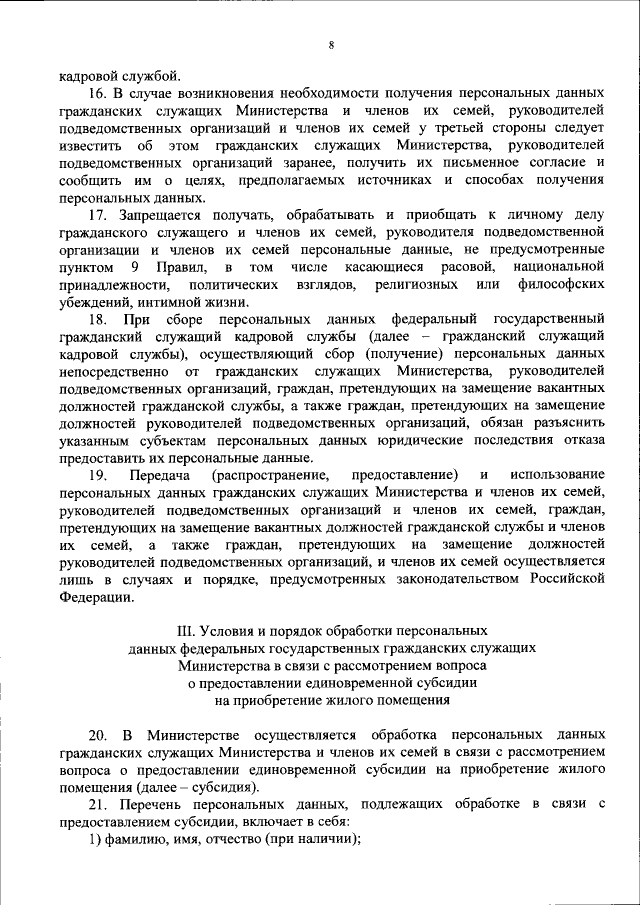 8

кадровой службой.

16. В случае возникновения необходимости получения персональных данных гражданских служащих Министерства и членов их семей, руководителей подведомственных организаций и членов их семей у третьей стороны следует известить об этом гражданских служащих Министерства, руководителей подведомственных организаций заранее, получить их письменное согласие и сообщить им о целях, предполагаемых источниках и способах получения персональных данных.

17. Запрещается получать, обрабатывать и приобщать к личному делу гражданского служащего и членов их семей, руководителя подведомственной организации и членов их семей персональные данные, не предусмотренные пунктом 9 Правил, в том числе касающиеся расовой, национальной принадлежности, политических взглядов, религиозных или философских убеждений, интимной жизни.

18. При сборе персональных данных федеральный государственный гражданский служащий кадровой службы (далее – гражданский служащий кадровой службы), осуществляющий сбор (получение) персональных данных непосредственно от гражданских служащих Министерства, руководителей подведомственных организаций, граждан, претендующих на замещение вакантных должностей гражданской службы, а также граждан, претендующих на замещение должностей руководителей подведомственных организаций, обязан разъяснить указанным субъектам персональных данных юридические последствия отказа предоставить их персональные данные.

19. Передача (распространение, предоставление) и использование персональных данных гражданских служащих Министерства и членов их семей, руководителей подведомственных организаций и членов их семей, граждан, претендующих на замещение вакантных должностей гражданской службы и членов их семей, а также граждан, претендующих на замещение должностей руководителей подведомственных организаций, и членов их семей осуществляется лишь в случаях и порядке, предусмотренных законодательством Российской Федерации.

III. Условия и порядок обработки персональных данных федеральных государственных гражданских служащих Министерства в связи с рассмотрением вопроса о предоставлении единовременной субсидии на приобретение жилого помещения

20. В Министерстве осуществляется обработка персональных данных гражданских служащих Министерства и членов их семей в связи с рассмотрением вопроса о предоставлении единовременной субсидии на приобретение жилого помещения (далее – субсидия).

21. Перечень персональных данных, подлежащих обработке в связи с предоставлением субсидии, включает в себя:

1) фамилию, имя, отчество (при наличии);